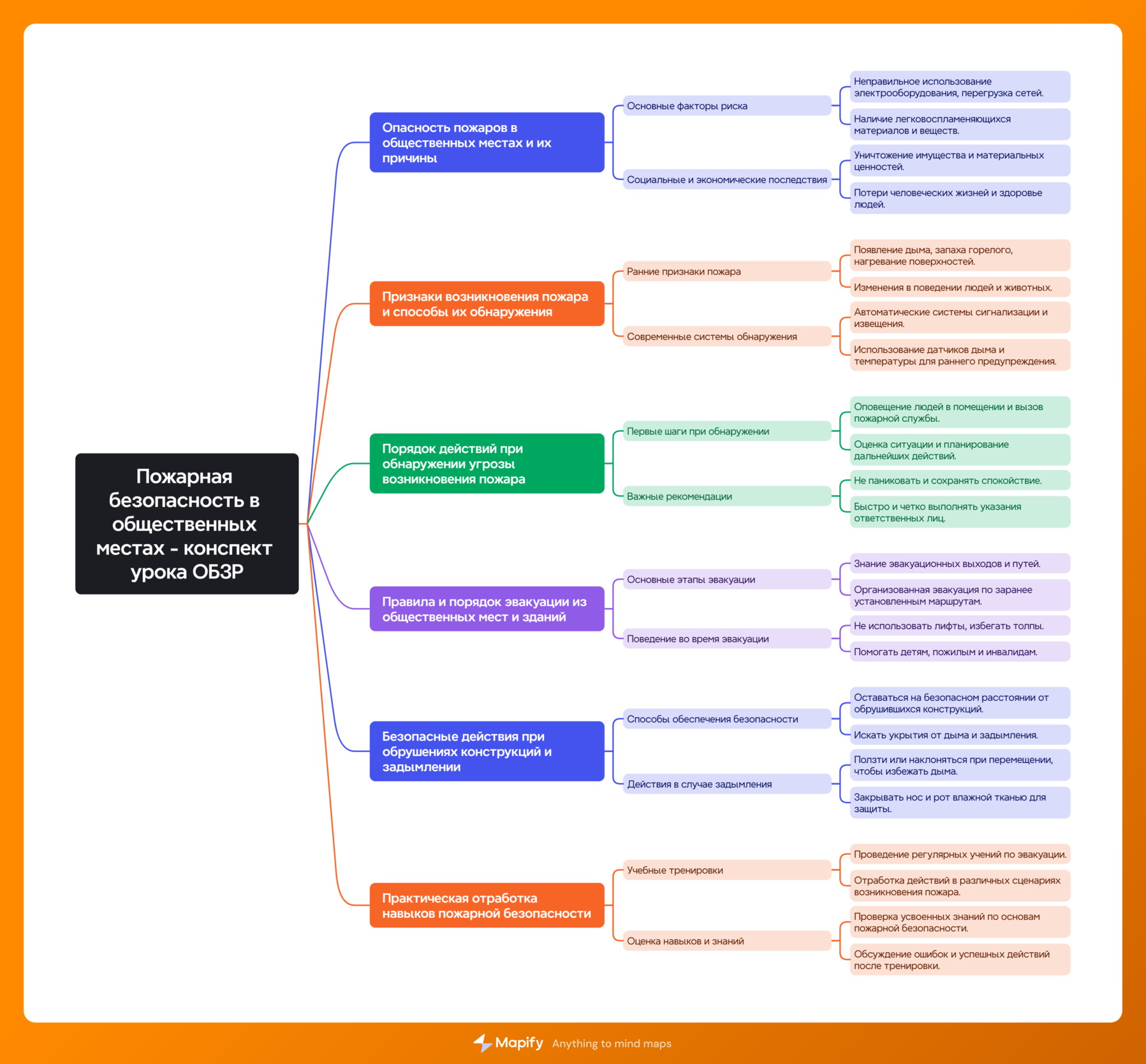 Пожарная безопасность в общественных местах - конспект урока ОБЗР

Опасность пожаров в общественных местах и их причины

Основные факторы риска

Неправильное использование электрооборудования, перегрузка сетей.

Наличие легковоспламеняющихся материалов и веществ.

Социальные и экономические последствия

Уничтожение имущества и материальных ценностей.

Потери человеческих жизней и здоровье людей.

Признаки возникновения пожара и способы их обнаружения

Ранние признаки пожара

Появление дыма, запаха горелого, нагревание поверхностей.

Изменения в поведении людей и животных.

Современные системы обнаружения

Автоматические системы сигнализации и извещения.

Использование датчиков дыма и температуры для раннего предупреждения.

Порядок действий при обнаружении угрозы возникновения пожара

Первые шаги при обнаружении

Оповещение людей в помещении и вызов пожарной службы.

Оценка ситуации и планирование дальнейших действий.

Важные рекомендации

Не паниковать и сохранять спокойствие.

Быстро и четко выполнять указания ответственных лиц.

Правила и порядок эвакуации из общественных мест и зданий

Основные этапы эвакуации

Знание эвакуационных выходов и путей.

Организованная эвакуация по заранее установленным маршрутам.

Поведение во время эвакуации

Не использовать лифты, избегать толпы.

Помогать детям, пожилым и инвалидам.

Безопасные действия при обрушениях конструкций и задымлении

Способы обеспечения безопасности

Оставаться на безопасном расстоянии от обрушившихся конструкций.

Искать укрытия от дыма и задымления.

Действия в случае задымления

Ползти или наклоняться при перемещении, чтобы избежать дыма.

Закрывать нос и рот влажной тканью для защиты.

Практическая отработка навыков пожарной безопасности

Учебные тренировки

Проведение регулярных учений по эвакуации.

Отработка действий в различных сценариях возникновения пожара.

Оценка навыков и знаний

Проверка усвоенных знаний по основам пожарной безопасности.

Обсуждение ошибок и успешных действий после тренировки.

Mapify Anything to mind maps